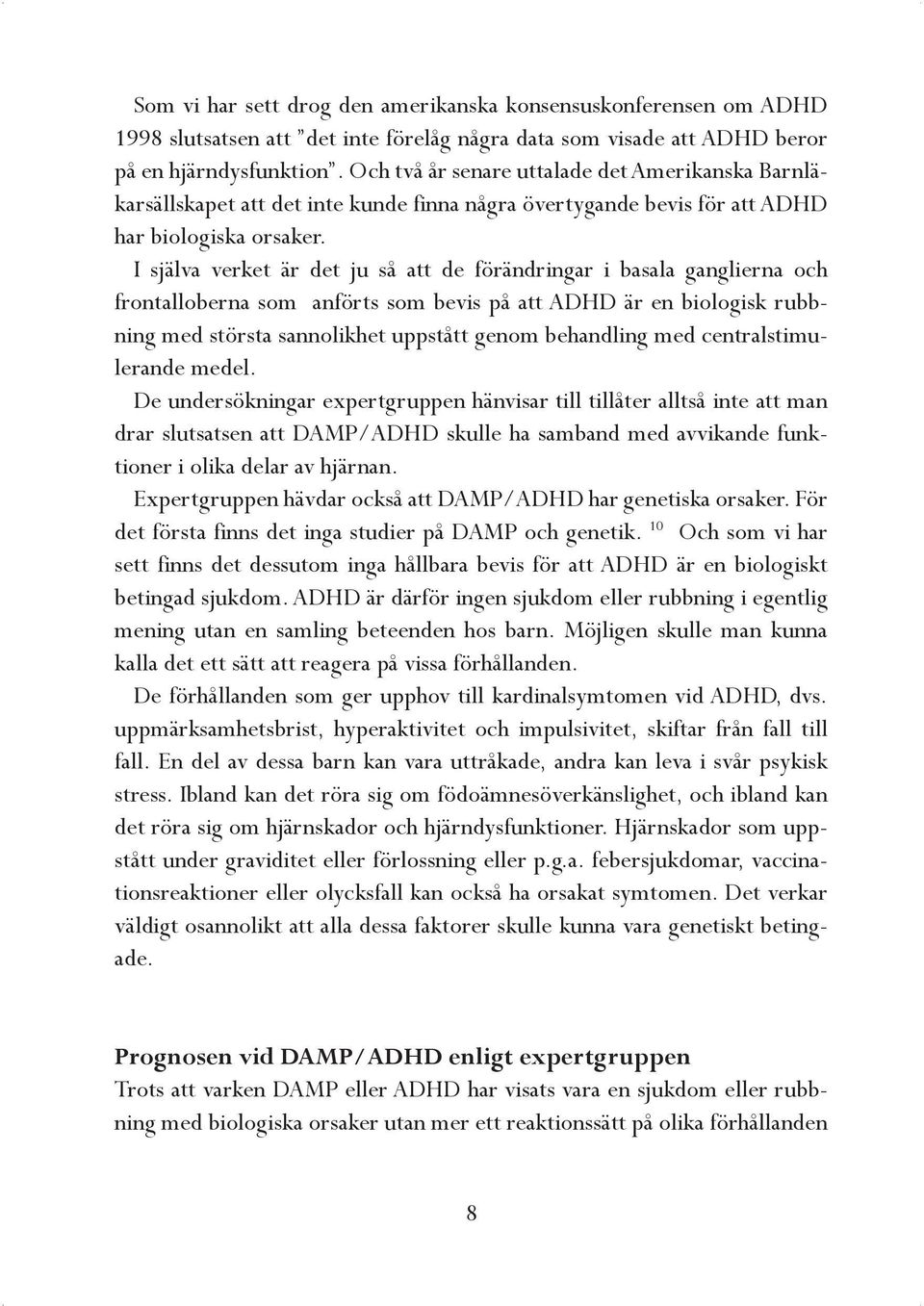 Som vi har sett drog den amerikanska konsensuskonferensen om ADHD 1998 slutsatsen att ”det inte förelåg några data som visade att ADHD beror på en hjärndysfunktion”. Och två år senare uttalade det Amerikanska Barnläkarsällskapet att det inte kunde finna några övertygande bevis för att ADHD har biologiska orsaker.

I själva verket är det ju så att de förändringar i basala ganglierna och frontalloberna som anförts som bevis på att ADHD är en biologisk rubbning med största sannolikhet uppstått genom behandling med centralstimulerande medel.

De undersökningar expertgruppen hänvisar till tillåter alltså inte att man drar slutsatsen att DAMP/ADHD skulle ha samband med avvikande funktioner i olika delar av hjärnan.

Expertgruppen hävdar också att DAMP/ADHD har genetiska orsaker. För det första finns det inga studier på DAMP och genetik. $^{10}$ Och som vi har sett finns det dessutom inga hållbara bevis för att ADHD är en biologiskt betingad sjukdom. ADHD är därför ingen sjukdom eller rubbning i egentlig mening utan en samling beteenden hos barn. Möjligen skulle man kunna kalla det ett sätt att reagera på vissa förhållanden.

De förhållanden som ger upphov till kardinalsymtomen vid ADHD, dvs. uppmärksamhetsbrist, hyperaktivitet och impulsivitet, skiftar från fall till fall. En del av dessa barn kan vara uttråkade, andra kan leva i svår psykisk stress. Ibland kan det röra sig om födoämnesöverkänslighet, och ibland kan det röra sig om hjärnskador och hjärndysfunktioner. Hjärnskador som uppstått under graviditet eller förlossning eller p.g.a. febersjukdomar, vaccinationsreaktioner eller olycksfall kan också ha orsakat symtomen. Det verkar väldigt osannolikt att alla dessa faktorer skulle kunna vara genetiskt betingade.

Prognosen vid DAMP/ADHD enligt expertgruppen

Trots att varken DAMP eller ADHD har visats vara en sjukdom eller rubbning med biologiska orsaker utan mer ett reaktionssätt på olika förhållanden

8